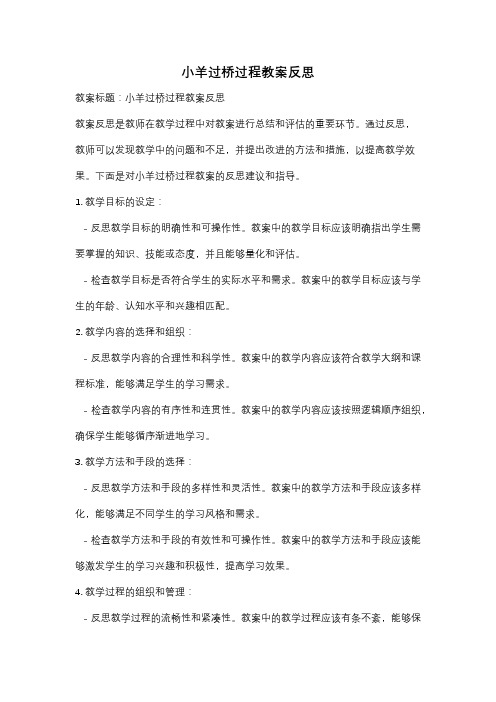 小羊过桥过程教案反思

教案标题：小羊过桥过程教案反思

教案反思是教师在教学过程中对教案进行总结和评估的重要环节。通过反思，教师可以发现教学中的问题和不足，并提出改进的方法和措施，以提高教学效果。下面是对小羊过桥过程教案的反思建议和指导。

1. 教学目标的设定：

- 反思教学目标的明确性和可操作性。教案中的教学目标应该明确指出学生需要掌握的知识、技能或态度，并且能够量化和评估。

- 检查教学目标是否符合学生的实际水平和需求。教案中的教学目标应该与学生的年龄、认知水平和兴趣相匹配。

2. 教学内容的选择和组织：

- 反思教学内容的合理性和科学性。教案中的教学内容应该符合教学大纲和课程标准，能够满足学生的学习需求。

- 检查教学内容的有序性和连贯性。教案中的教学内容应该按照逻辑顺序组织，确保学生能够循序渐进地学习。

3. 教学方法和手段的选择：

- 反思教学方法和手段的多样性和灵活性。教案中的教学方法和手段应该多样化，能够满足不同学生的学习风格和需求。

- 检查教学方法和手段的有效性和可操作性。教案中的教学方法和手段应该能够激发学生的学习兴趣和积极性，提高学习效果。

4. 教学过程的组织和管理：

- 反思教学过程的流畅性和紧凑性。教案中的教学过程应该有条不紊，能够保